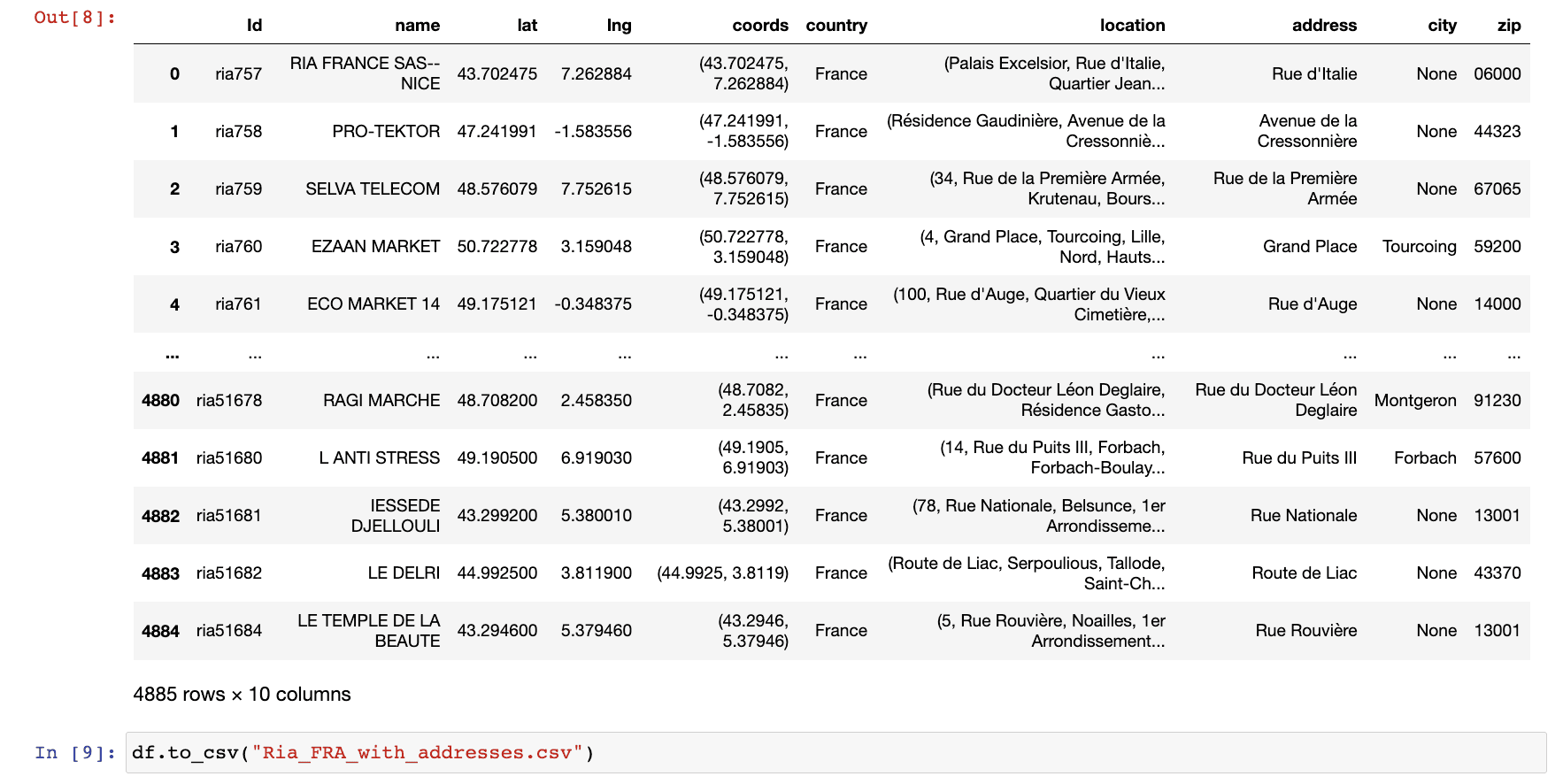 Out[8]:

| | Id | name | lat | lng | coords | country | location | address | city | zip |
|---|---|---|---|---|---|---|---|---|---|---|
| 0 | ria757 | RIA FRANCE SAS--NICE | 43.702475 | 7.262884 | (43.702475, 7.262884) | France | (Palais Excelsior, Rue d'Italie, Quartier Jean... | Rue d'Italie | None | 06000 |
| 1 | ria758 | PRO-TEKTOR | 47.241991 | -1.583556 | (47.241991, -1.583556) | France | (Résidence Gaudinière, Avenue de la Cressonniè... | Avenue de la Cressonnière | None | 44323 |
| 2 | ria759 | SELVA TELECOM | 48.576079 | 7.752615 | (48.576079, 7.752615) | France | (34, Rue de la Première Armée, Krutenau, Bours... | Rue de la Première Armée | None | 67065 |
| 3 | ria760 | EZAAN MARKET | 50.722778 | 3.159048 | (50.722778, 3.159048) | France | (4, Grand Place, Tourcoing, Lille, Nord, Hauts... | Grand Place | Tourcoing | 59200 |
| 4 | ria761 | ECO MARKET 14 | 49.175121 | -0.348375 | (49.175121, -0.348375) | France | (100, Rue d'Auge, Quartier du Vieux Cimetière,... | Rue d'Auge | None | 14000 |
| ... | ... | ... | ... | ... | ... | ... | ... | ... | ... | ... |
| 4880 | ria51678 | RAGI MARCHE | 48.708200 | 2.458350 | (48.7082, 2.45835) | France | (Rue du Docteur Léon Deglaire, Résidence Gasto... | Rue du Docteur Léon Deglaire | Montgeron | 91230 |
| 4881 | ria51680 | L ANTI STRESS | 49.190500 | 6.919030 | (49.1905, 6.91903) | France | (14, Rue du Puits III, Forbach, Forbach-Boulay... | Rue du Puits III | Forbach | 57600 |
| 4882 | ria51681 | IESSEDE DJELLOULI | 43.299200 | 5.380010 | (43.2992, 5.38001) | France | (78, Rue Nationale, Belsunce, 1er Arrondisseme... | Rue Nationale | None | 13001 |
| 4883 | ria51682 | LE DELRI | 44.992500 | 3.811900 | (44.9925, 3.8119) | France | (Route de Liac, Serpoulious, Tallode, Saint-Ch... | Route de Liac | None | 43370 |
| 4884 | ria51684 | LE TEMPLE DE LA BEAUTE | 43.294600 | 5.379460 | (43.2946, 5.37946) | France | (5, Rue Rouvière, Noailles, 1er Arrondissement... | Rue Rouvière | None | 13001 |

4885 rows × 10 columns

In [9]: df.to_csv("Ria_FRA_with_addresses.csv")